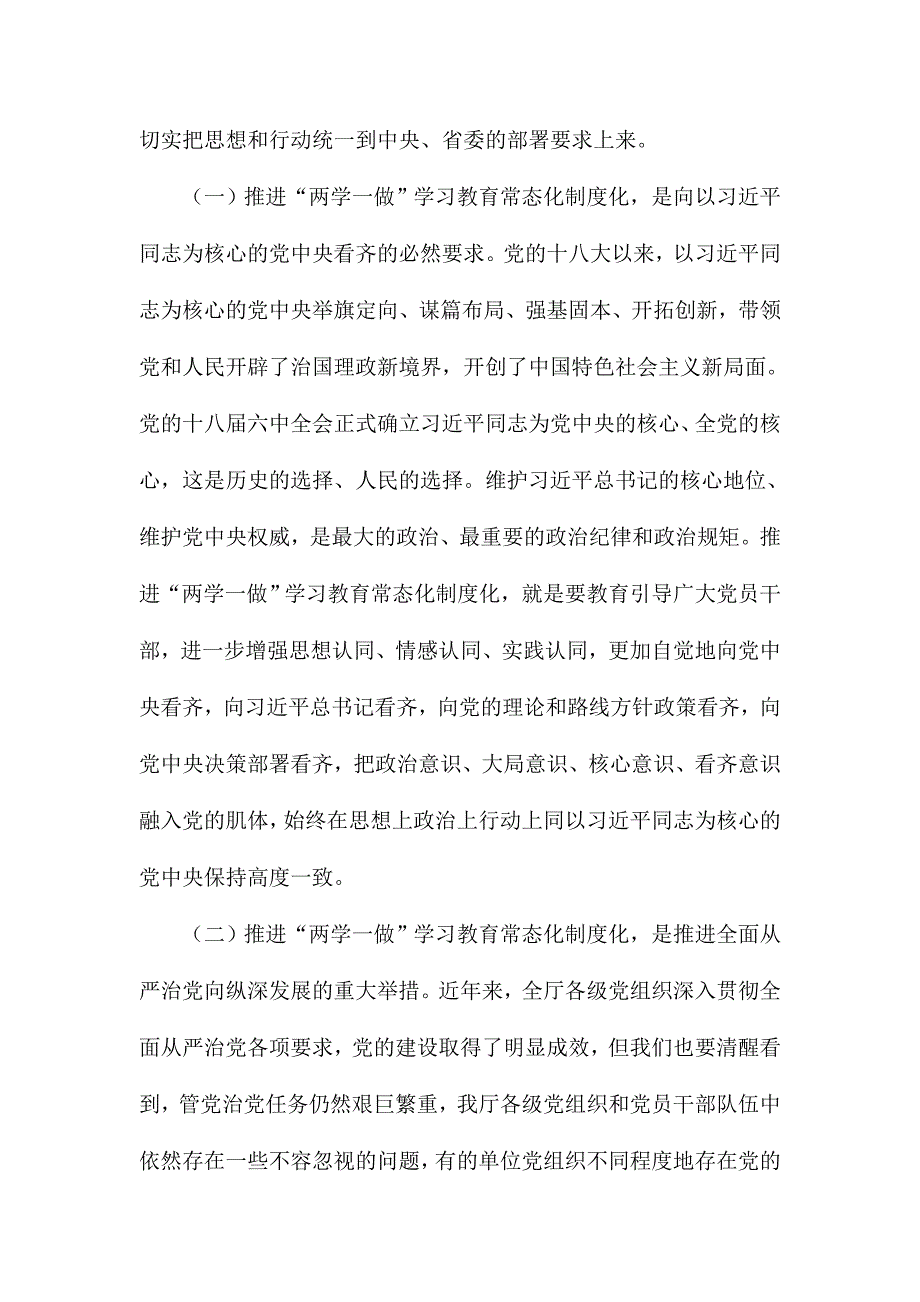 切实把思想和行动统一到中央、省委的部署要求上来。

（一）推进“两学一做”学习教育常态化制度化，是向以习近平同志为核心的党中央看齐的必然要求。党的十八大以来，以习近平同志为核心的党中央举旗定向、谋篇布局、强基固本、开拓创新，带领党和人民开辟了治国理政新境界，开创了中国特色社会主义新局面。党的十八届六中全会正式确立习近平同志为党中央的核心、全党的核心，这是历史的选择、人民的选择。维护习近平总书记的核心地位、维护党中央权威，是最大的政治、最重要的政治纪律和政治规矩。推进“两学一做”学习教育常态化制度化，就是要教育引导广大党员干部，进一步增强思想认同、情感认同、实践认同，更加自觉地向党中央看齐，向习近平总书记看齐，向党的理论和路线方针政策看齐，向党中央决策部署看齐，把政治意识、大局意识、核心意识、看齐意识融入党的肌体，始终在思想上政治上行动上同以习近平同志为核心的党中央保持高度一致。

（二）推进“两学一做”学习教育常态化制度化，是推进全面从严治党向纵深发展的重大举措。近年来，全厅各级党组织深入贯彻全面从严治党各项要求，党的建设取得了明显成效，但我们也要清醒看到，管党治党任务仍然艰巨繁重，我厅各级党组织和党员干部队伍中依然存在一些不容忽视的问题，有的单位党组织不同程度地存在党的